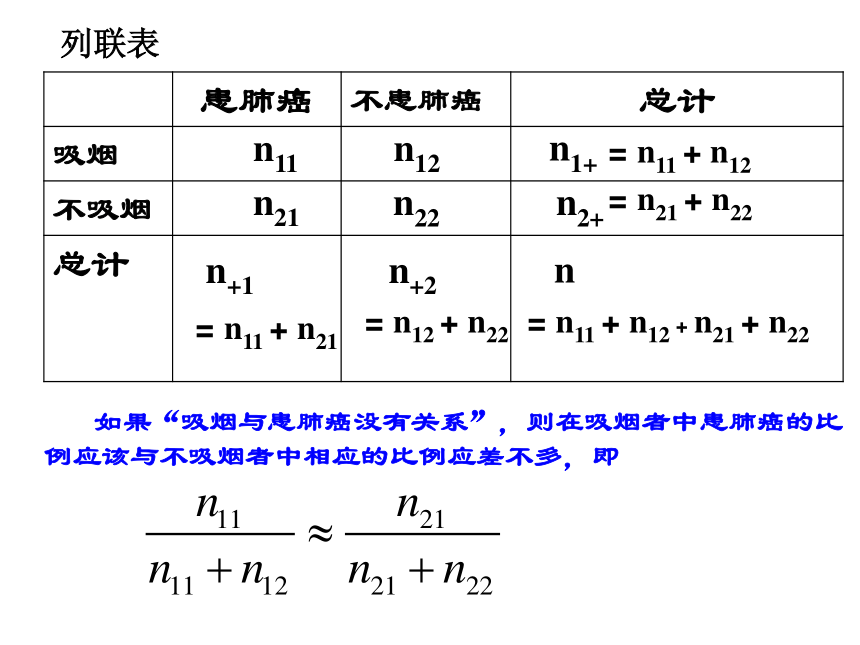 列联表

| | 患肺癌 | 不患肺癌 | 总计 |
|---|---|---|---|
| 吸烟 | $n_{11}$ | $n_{12}$ | $n_{1+} = n_{11} + n_{12}$ |
| 不吸烟 | $n_{21}$ | $n_{22}$ | $n_{2+} = n_{21} + n_{22}$ |
| 总计 | $n_{+1} = n_{11} + n_{21}$ | $n_{+2} = n_{12} + n_{22}$ | $n = n_{11} + n_{12} + n_{21} + n_{22}$ |

如果“吸烟与患肺癌没有关系”，则在吸烟者中患肺癌的比例应该与不吸烟者中相应的比例应差不多，即

$\frac{n_{11}}{n_{11}+n_{12}} \approx \frac{n_{21}}{n_{21}+n_{22}}$